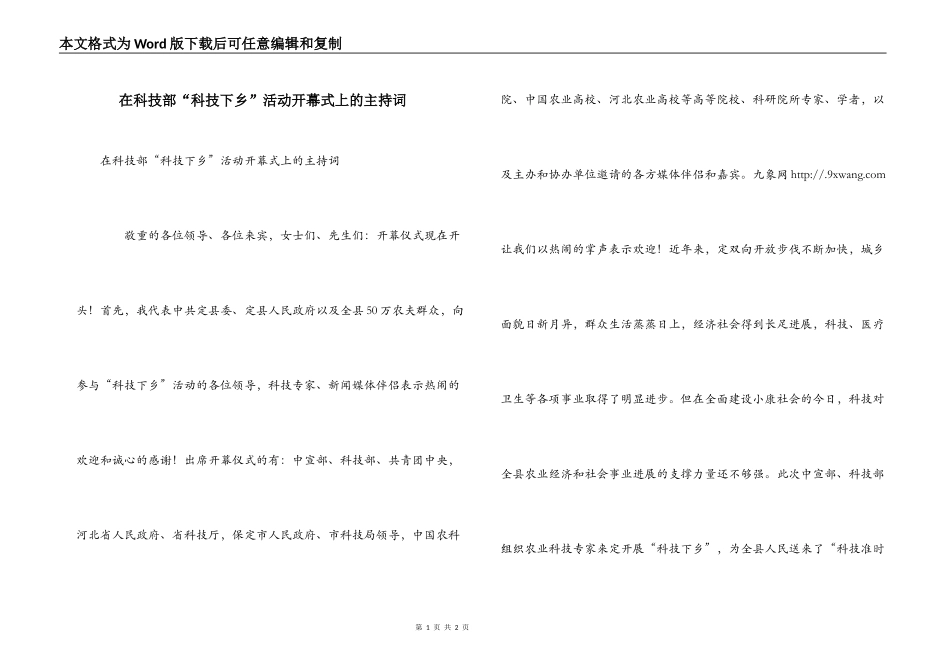 本文格式为Word版下载后可任意编辑和复制

在科技部“科技下乡”活动开幕式上的主持词

在科技部“科技下乡”活动开幕式上的主持词

敬重的各位领导、各位来宾，女士们、先生们：开幕仪式现在开头！首先，我代表中共定县委、定县人民政府以及全县50万农夫群众，向参与“科技下乡”活动的各位领导，科技专家、新闻媒体伴侣表示热闹的欢迎和诚心的感谢！出席开幕仪式的有：中宣部、科技部、共青团中央，河北省人民政府、省科技厅，保定市人民政府、市科技局领导，中国农科院、中国农业高校、河北农业高校等高等院校、科研院所专家、学者，以及主办和协办单位邀请的各方媒体伴侣和嘉宾。九象网 http://.9xwang.com 让我们以热闹的掌声表示欢迎！近年来，定双向开放步伐不断加快，城乡面貌日新月异，群众生活蒸蒸日上，经济社会得到长足进展，科技、医疗卫生等各项事业取得了明显进步。但在全面建设小康社会的今日，科技对全县农业经济和社会事业进展的支撑力量还不够强。此次中宣部、科技部组织农业科技专家来定开展“科技下乡”，为全县人民送来了“科技准时

第 1 页 共 2 页